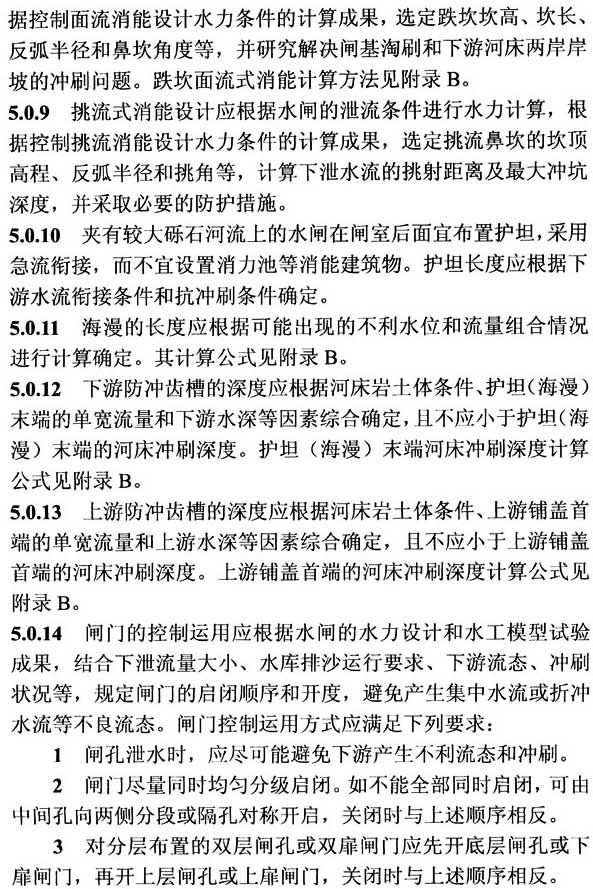 据控制面流消能设计水力条件的计算成果，选定跌坎坎高、坎长、反弧半径和鼻坎角度等，并研究解决闸基淘刷和下游河床两岸岸坡的冲刷问题。跌坎面流式消能计算方法见附录 B。

5.0.9 挑流式消能设计应根据水闸的泄流条件进行水力计算，根据控制挑流消能设计水力条件的计算成果，选定挑流鼻坎的坎顶高程、反弧半径和挑角等，计算下泄水流的挑射距离及最大冲坑深度，并采取必要的防护措施。

5.0.10 夹有较大砾石河流上的水闸在闸室后面宜布置护坦，采用急流衔接，而不宜设置消力池等消能建筑物。护坦长度应根据下游水流衔接条件和抗冲刷条件确定。

5.0.11 海漫的长度应根据可能出现的不利水位和流量组合情况进行计算确定。其计算公式见附录 B。

5.0.12 下游防冲齿槽的深度应根据河床岩土体条件、护坦（海漫）末端的单宽流量和下游水深等因素综合确定，且不应小于护坦（海漫）末端的河床冲刷深度。护坦（海漫）末端河床冲刷深度计算公式见附录 B。

5.0.13 上游防冲齿槽的深度应根据河床岩土体条件、上游铺盖首端的单宽流量和上游水深等因素综合确定，且不应小于上游铺盖首端的河床冲刷深度。上游铺盖首端的河床冲刷深度计算公式见附录 B。

5.0.14 闸门的控制运用应根据水闸的水力设计和水工模型试验成果，结合下泄流量大小、水库排沙运行要求、下游流态、冲刷状况等，规定闸门的启闭顺序和开度，避免产生集中水流或折冲水流等不良流态。闸门控制运用方式应满足下列要求：

1 闸孔泄水时，应尽可能避免下游产生不利流态和冲刷。

2 闸门尽量同时均匀分级启闭。如不能全部同时启闭，可由中间孔向两侧分段或隔孔对称开启，关闭时与上述顺序相反。

3 对分层布置的双层闸孔或双扉闸门应先开底层闸孔或下扉闸门，再开上层闸孔或上扉闸门，关闭时与上述顺序相反。